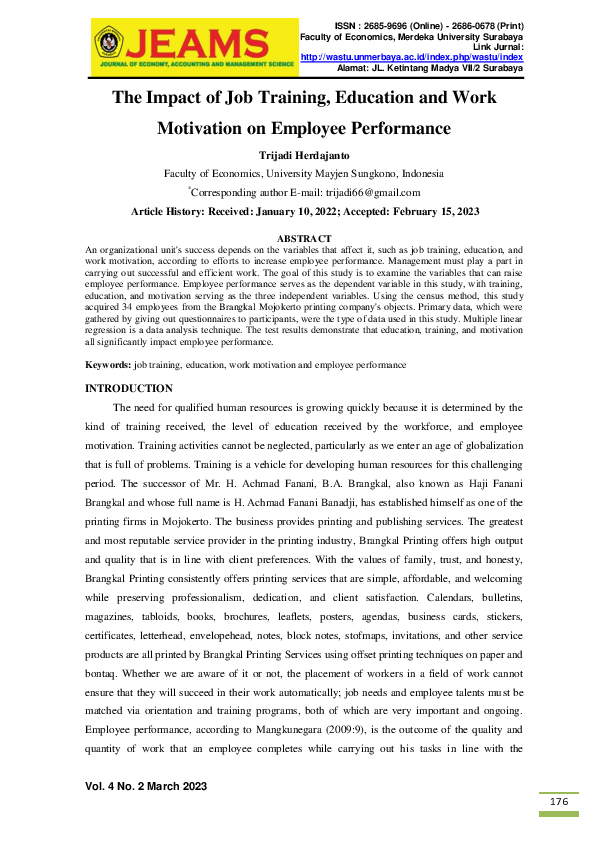 JEAMS
JOURNAL OF ECONOMY, ACCOUNTING AND MANAGEMENT SCIENCE

ISSN : 2685-9696 (Online) - 2686-0678 (Print)
Faculty of Economics, Merdeka University Surabaya
Link Jurnal:
http://wastu.unmerbaya.ac.id/index.php/wastu/index
Alamat: JL. Ketintang Madya VII/2 Surabaya

The Impact of Job Training, Education and Work Motivation on Employee Performance

Trijadi Herdajanto

Faculty of Economics, University Mayjen Sungkono, Indonesia

*Corresponding author E-mail: trijadi66@gmail.com

Article History: Received: January 10, 2022; Accepted: February 15, 2023

ABSTRACT

An organizational unit's success depends on the variables that affect it, such as job training, education, and work motivation, according to efforts to increase employee performance. Management must play a part in carrying out successful and efficient work. The goal of this study is to examine the variables that can raise employee performance. Employee performance serves as the dependent variable in this study, with training, education, and motivation serving as the three independent variables. Using the census method, this study acquired 34 employees from the Brangkal Mojokerto printing company's objects. Primary data, which were gathered by giving out questionnaires to participants, were the type of data used in this study. Multiple linear regression is a data analysis technique. The test results demonstrate that education, training, and motivation all significantly impact employee performance.

Keywords: job training, education, work motivation and employee performance

INTRODUCTION

The need for qualified human resources is growing quickly because it is determined by the kind of training received, the level of education received by the workforce, and employee motivation. Training activities cannot be neglected, particularly as we enter an age of globalization that is full of problems. Training is a vehicle for developing human resources for this challenging period. The successor of Mr. H. Achmad Fanani, B.A. Brangkal, also known as Haji Fanani Brangkal and whose full name is H. Achmad Fanani Banadji, has established himself as one of the printing firms in Mojokerto. The business provides printing and publishing services. The greatest and most reputable service provider in the printing industry, Brangkal Printing offers high output and quality that is in line with client preferences. With the values of family, trust, and honesty, Brangkal Printing consistently offers printing services that are simple, affordable, and welcoming while preserving professionalism, dedication, and client satisfaction. Calendars, bulletins, magazines, tabloids, books, brochures, leaflets, posters, agendas, business cards, stickers, certificates, letterhead, envelopehead, notes, block notes, stofmaps, invitations, and other service products are all printed by Brangkal Printing Services using offset printing techniques on paper and bontaq. Whether we are aware of it or not, the placement of workers in a field of work cannot ensure that they will succeed in their work automatically; job needs and employee talents must be matched via orientation and training programs, both of which are very important and ongoing. Employee performance, according to Mangkunegara (2009:9), is the outcome of the quality and quantity of work that an employee completes while carrying out his tasks in line with the

Vol. 4 No. 2 March 2023

176